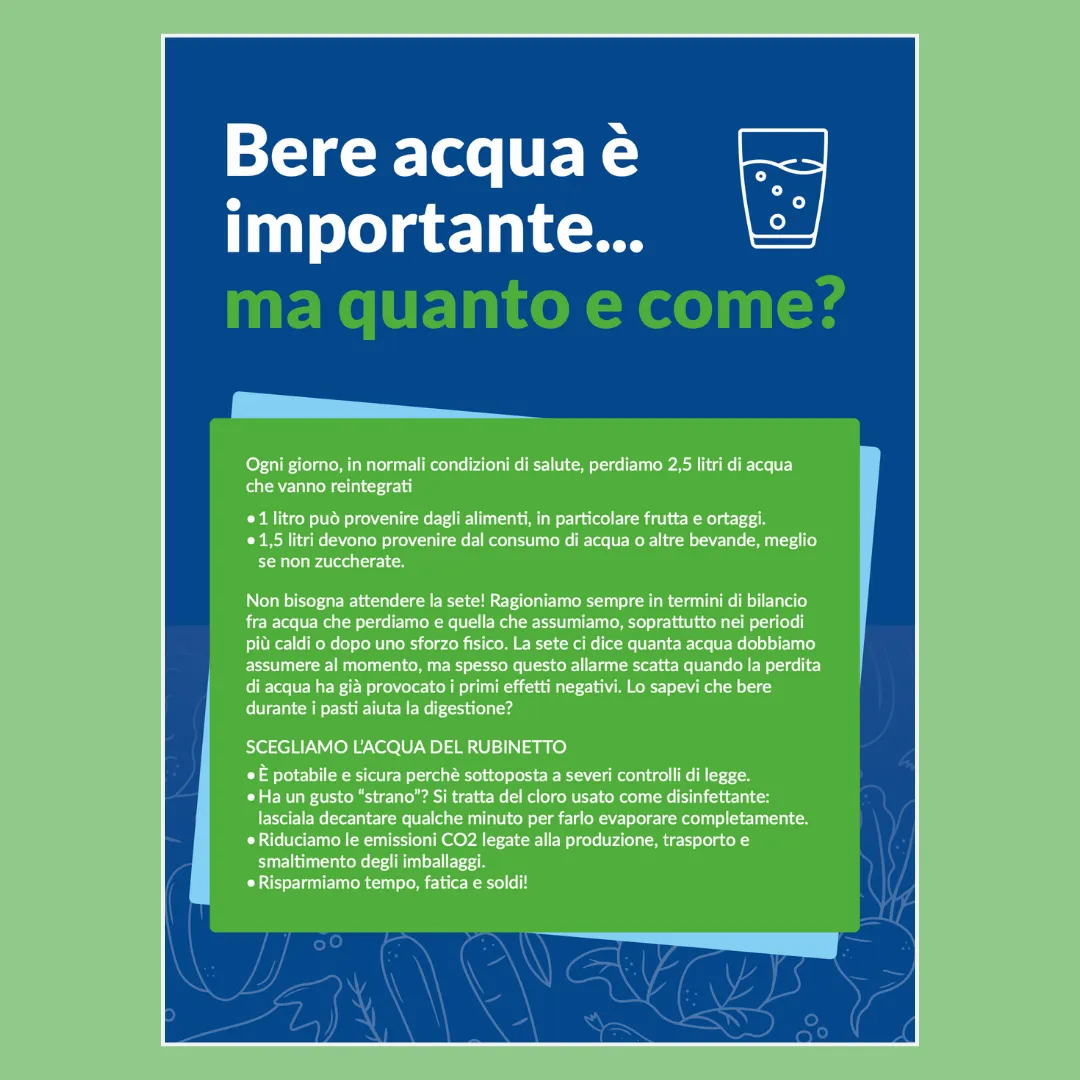 Bere acqua è importante...
ma quanto e come?

Ogni giorno, in normali condizioni di salute, perdiamo 2,5 litri di acqua che vanno reintegrati

• 1 litro può provenire dagli alimenti, in particolare frutta e ortaggi.
• 1,5 litri devono provenire dal consumo di acqua o altre bevande, meglio se non zuccherate.

Non bisogna attendere la sete! Ragioniamo sempre in termini di bilancio fra acqua che perdiamo e quella che assumiamo, soprattutto nei periodi più caldi o dopo uno sforzo fisico. La sete ci dice quanta acqua dobbiamo assumere al momento, ma spesso questo allarme scatta quando la perdita di acqua ha già provocato i primi effetti negativi. Lo sapevi che bere durante i pasti aiuta la digestione?

SCEGLIAMO L'ACQUA DEL RUBINETTO
• È potabile e sicura perchè sottoposta a severi controlli di legge.
• Ha un gusto "strano"? Si tratta del cloro usato come disinfettante: lasciala decantare qualche minuto per farlo evaporare completamente.
• Riduciamo le emissioni CO2 legate alla produzione, trasporto e smaltimento degli imballaggi.
• Risparmiamo tempo, fatica e soldi!